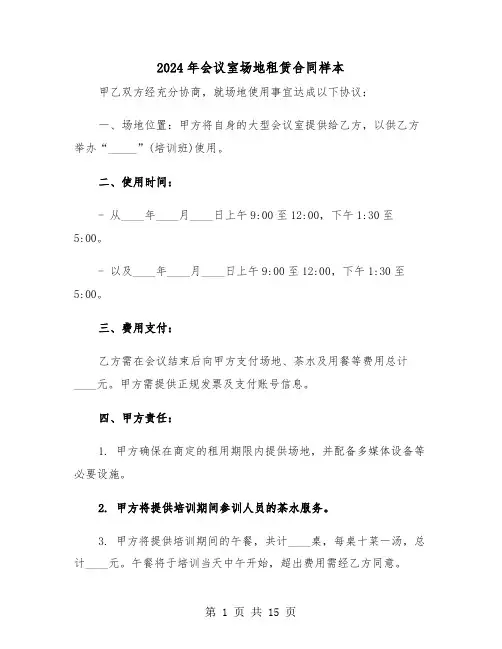 2024年会议室场地租赁合同样本

甲乙双方经充分协商，就场地使用事宜达成以下协议：

一、场地位置：甲方将自身的大型会议室提供给乙方，以供乙方举办“_____”(培训班)使用。

二、使用时间：

- 从____年____月____日上午9:00至12:00，下午1:30至5:00。

- 以及____年____月____日上午9:00至12:00，下午1:30至5:00。

三、费用支付：

乙方需在会议结束后向甲方支付场地、茶水及用餐等费用总计____元。甲方需提供正规发票及支付账号信息。

四、甲方责任：

1. 甲方确保在商定的租用期限内提供场地，并配备多媒体设备等必要设施。

2. 甲方将提供培训期间参训人员的茶水服务。

3. 甲方将提供培训期间的午餐，共计____桌，每桌十菜一汤，总计____元。午餐将于培训当天中午开始，超出费用需经乙方同意。

第 1 页 共 15 页